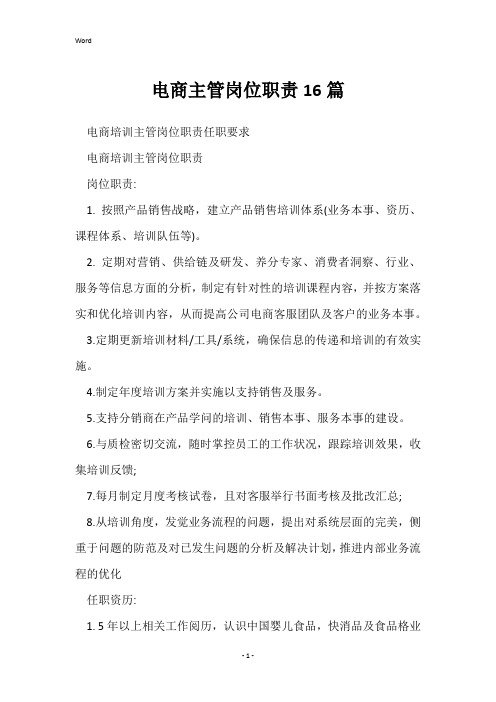 Word

电商主管岗位职责16篇

电商培训主管岗位职责任职要求

电商培训主管岗位职责

岗位职责:

1. 按照产品销售战略，建立产品销售培训体系(业务本事、资历、课程体系、培训队伍等)。

2. 定期对营销、供给链及研发、养分专家、消费者洞察、行业、服务等信息方面的分析，制定有针对性的培训课程内容，并按方案落实和优化培训内容，从而提高公司电商客服团队及客户的业务本事。

3.定期更新培训材料/工具/系统，确保信息的传递和培训的有效实施。

4.制定年度培训方案并实施以支持销售及服务。

5.支持分销商在产品学问的培训、销售本事、服务本事的建设。

6.与质检密切交流，随时掌控员工的工作状况，跟踪培训效果，收集培训反馈;

7.每月制定月度考核试卷，且对客服举行书面考核及批改汇总;

8.从培训角度，发觉业务流程的问题，提出对系统层面的完美，侧重于问题的防范及对已发生问题的分析及解决计划，推进内部业务流程的优化

任职资历:

1. 5年以上相关工作阅历，认识中国婴儿食品，快消品及食品格业

- 1 -